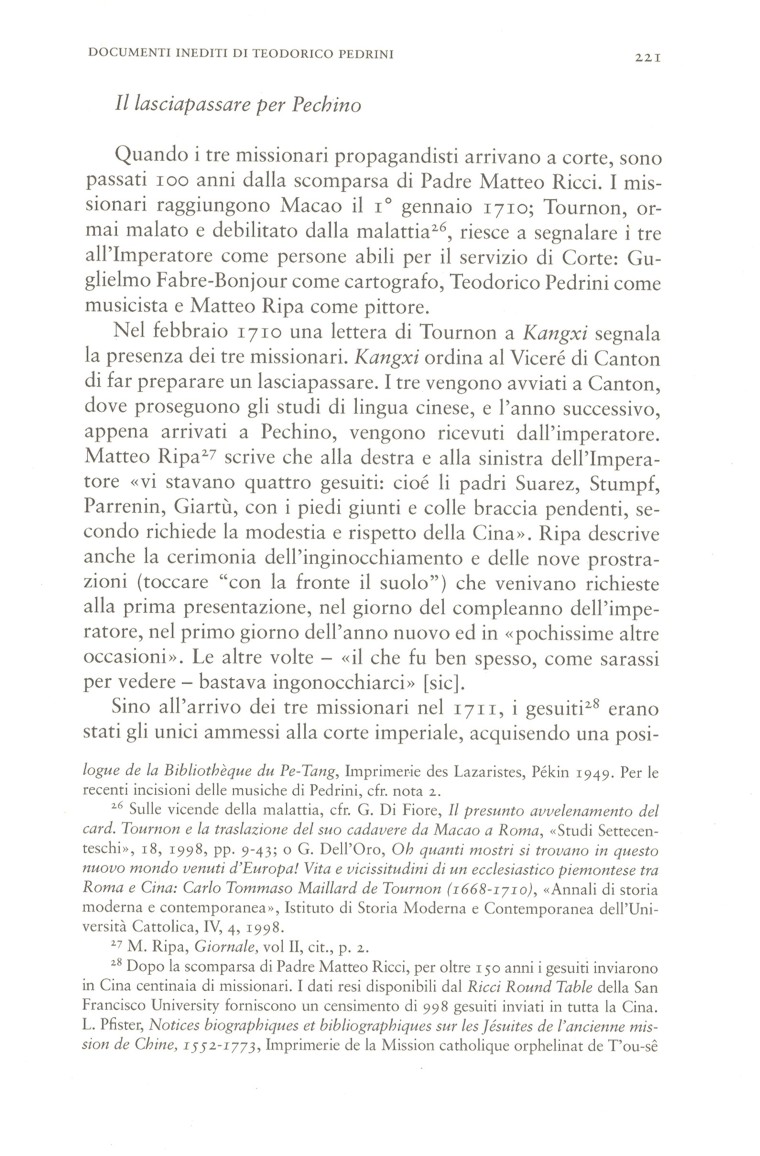 DOCUMENTI INEDITI DI TEODORICO PEDRINI

221

Il lasciapassare per Pechino

Quando i tre missionari propagandisti arrivano a corte, sono passati 100 anni dalla scomparsa di Padre Matteo Ricci. I missionari raggiungono Macao il 1° gennaio 1710; Tournon, ormai malato e debilitato dalla malattia$^{26}$, riesce a segnalare i tre all'Imperatore come persone abili per il servizio di Corte: Guglielmo Fabre-Bonjour come cartografo, Teodorico Pedrini come musicista e Matteo Ripa come pittore.

Nel febbraio 1710 una lettera di Tournon a Kangxi segnala la presenza dei tre missionari. Kangxi ordina al Viceré di Canton di far preparare un lasciapassare. I tre vengono avviati a Canton, dove proseguono gli studi di lingua cinese, e l'anno successivo, appena arrivati a Pechino, vengono ricevuti dall'imperatore. Matteo Ripa$^{27}$ scrive che alla destra e alla sinistra dell'Imperatore «vi stavano quattro gesuiti: cioé li padri Suarez, Stumpf, Parrenin, Giartù, con i piedi giunti e colle braccia pendenti, secondo richiede la modestia e rispetto della Cina». Ripa descrive anche la cerimonia dell'inginocchiamento e delle nove prostrazioni (toccare "con la fronte il suolo") che venivano richieste alla prima presentazione, nel giorno del compleanno dell'imperatore, nel primo giorno dell'anno nuovo ed in «pochissime altre occasioni». Le altre volte – «il che fu ben spesso, come sarassi per vedere – bastava ingonocchiarci» [sic].

Sino all'arrivo dei tre missionari nel 1711, i gesuiti$^{28}$ erano stati gli unici ammessi alla corte imperiale, acquisendo una posi-

logue de la Bibliothèque du Pe-Tang, Imprimerie des Lazaristes, Pékin 1949. Per le recenti incisioni delle musiche di Pedrini, cfr. nota 2.

$^{26}$ Sulle vicende della malattia, cfr. G. Di Fiore, Il presunto avvelenamento del card. Tournon e la traslazione del suo cadavere da Macao a Roma, «Studi Settecenteschi», 18, 1998, pp. 9-43; o G. Dell'Oro, Oh quanti mostri si trovano in questo nuovo mondo venuti d'Europa! Vita e vicissitudini di un ecclesiastico piemontese tra Roma e Cina: Carlo Tommaso Maillard de Tournon (1668-1710), «Annali di storia moderna e contemporanea», Istituto di Storia Moderna e Contemporanea dell'Università Cattolica, IV, 4, 1998.

$^{27}$ M. Ripa, Giornale, vol II, cit., p. 2.

$^{28}$ Dopo la scomparsa di Padre Matteo Ricci, per oltre 150 anni i gesuiti inviarono in Cina centinaia di missionari. I dati resi disponibili dal Ricci Round Table della San Francisco University forniscono un censimento di 998 gesuiti inviati in tutta la Cina. L. Pfister, Notices biographiques et bibliographiques sur les Jésuites de l'ancienne mission de Chine, 1552-1773, Imprimerie de la Mission catholique orphelinat de T'ou-sê